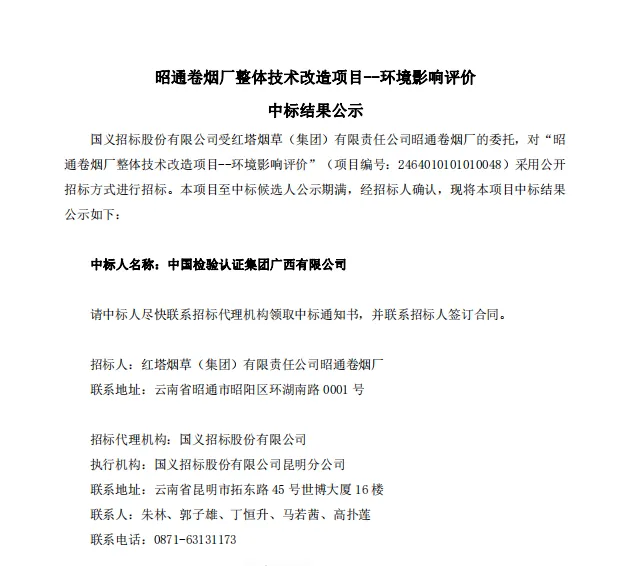 昭通卷烟厂整体技术改造项目--环境影响评价

中标结果公示

国义招标股份有限公司受红塔烟草（集团）有限责任公司昭通卷烟厂的委托，对“昭通卷烟厂整体技术改造项目--环境影响评价”（项目编号：2464010101010048）采用公开招标方式进行招标。本项目至中标候选人公示期满，经招标人确认，现将本项目中标结果公示如下：

中标人名称：中国检验认证集团广西有限公司

请中标人尽快联系招标代理机构领取中标通知书，并联系招标人签订合同。

招标人：红塔烟草（集团）有限责任公司昭通卷烟厂
联系地址：云南省昭通市昭阳区环湖南路 0001 号

招标代理机构：国义招标股份有限公司
执行机构：国义招标股份有限公司昆明分公司
联系地址：云南省昆明市拓东路 45 号世博大厦 16 楼
联系人：朱林、郭子雄、丁恒升、马若茜、高扑莲
联系电话：0871-63131173